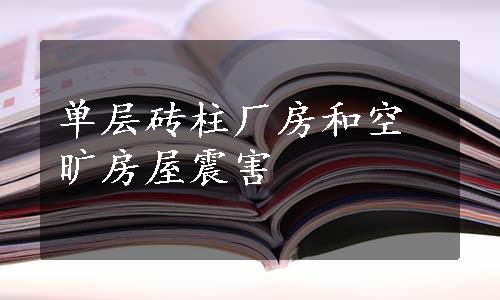 单层砖柱厂房和空旷房屋震害